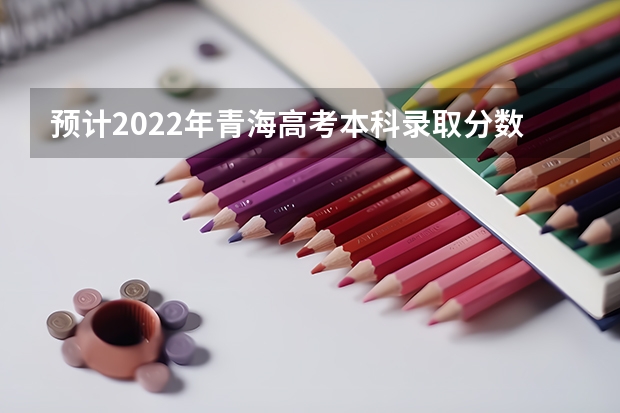 预计2022年青海高考本科录取分数